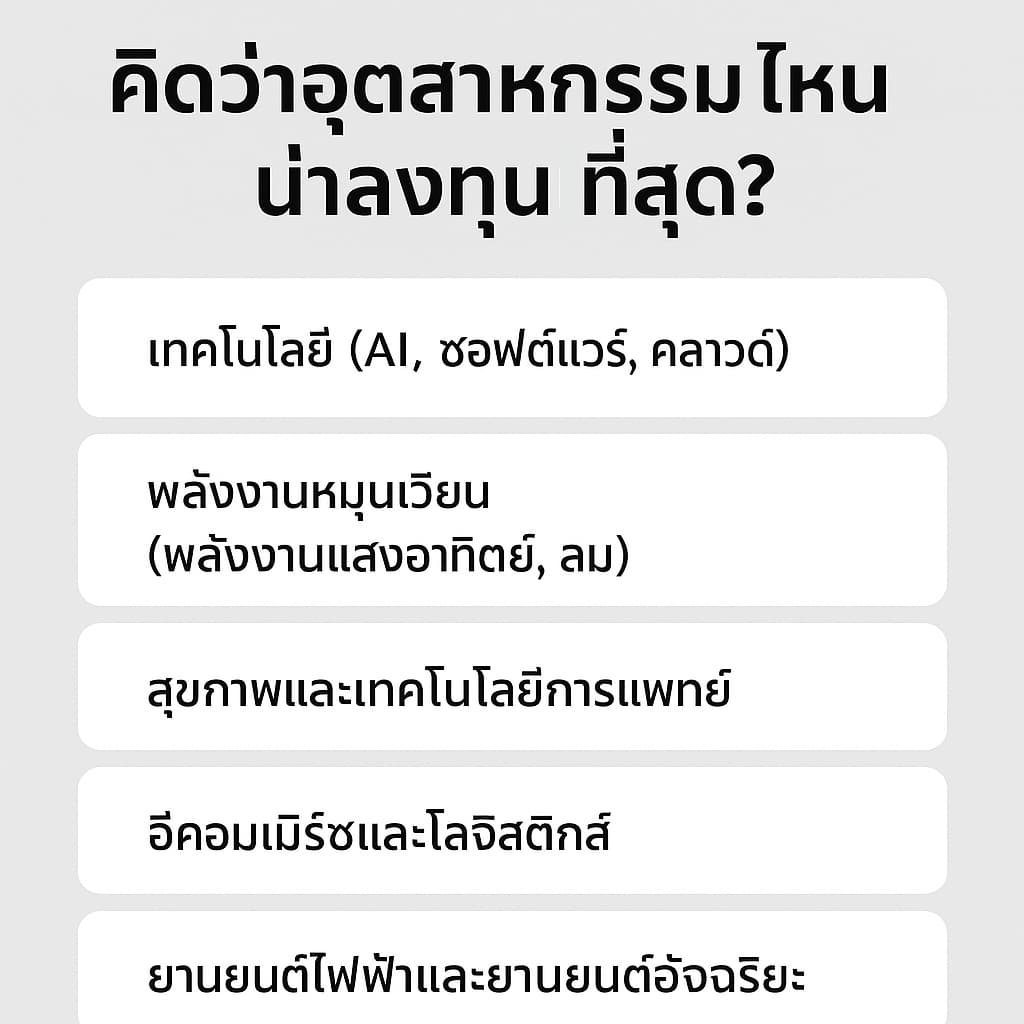 คิดว่าอุตสาหกรรม ไหน น่าลงทุน ที่สุด?

เทคโนโลยี (AI, ซอฟต์แวร์, คลาวด์)

พลังงานหมุนเวียน (พลังงานแสงอาทิตย์, ลม)

สุขภาพและเทคโนโลยีการแพทย์

อีคอมเมิร์ซและโลจิสติกส์

ยานยนต์ไฟฟ้าและยานยนต์อัจฉริยะ